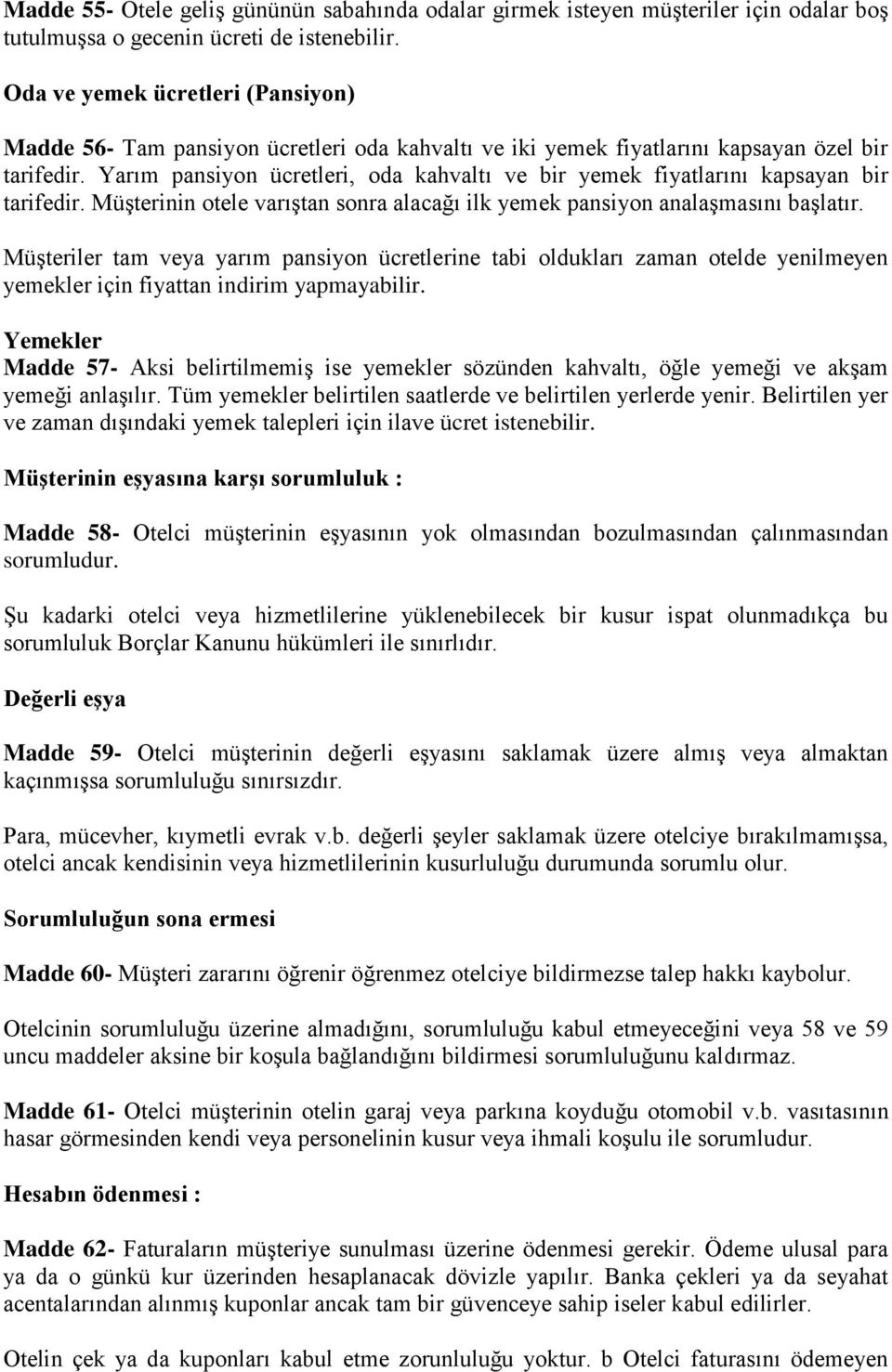 Madde 55- Otele geliş gününün sabahında odalar girmek isteyen müşteriler için odalar boş tutulmuşsa o gecenin ücreti de istenebilir.

Oda ve yemek ücretleri (Pansiyon)

Madde 56- Tam pansiyon ücretleri oda kahvaltı ve iki yemek fiyatlarını kapsayan özel bir tarifedir. Yarım pansiyon ücretleri, oda kahvaltı ve bir yemek fiyatlarını kapsayan bir tarifedir. Müşterinin otele varıştan sonra alacağı ilk yemek pansiyon analaşmasını başlatır.

Müşteriler tam veya yarım pansiyon ücretlerine tabi oldukları zaman otelde yenilmeyen yemekler için fiyattan indirim yapmayabilir.

Yemekler

Madde 57- Aksi belirtilmemiş ise yemekler sözünden kahvaltı, öğle yemeği ve akşam yemeği anlaşılır. Tüm yemekler belirtilen saatlerde ve belirtilen yerlerde yenir. Belirtilen yer ve zaman dışındaki yemek talepleri için ilave ücret istenebilir.

Müşterinin eşyasına karşı sorumluluk :

Madde 58- Otelci müşterinin eşyasının yok olmasından bozulmasından çalınmasından sorumludur.

Şu kadarki otelci veya hizmetlilerine yüklenebilecek bir kusur ispat olunmadıkça bu sorumluluk Borçlar Kanunu hükümleri ile sınırlıdır.

Değerli eşya

Madde 59- Otelci müşterinin değerli eşyasını saklamak üzere almış veya almaktan kaçınmışsa sorumluluğu sınırsızdır.

Para, mücevher, kıymetli evrak v.b. değerli şeyler saklamak üzere otelciye bırakılmamışsa, otelci ancak kendisinin veya hizmetlilerinin kusurluluğu durumunda sorumlu olur.

Sorumluluğun sona ermesi

Madde 60- Müşteri zararını öğrenir öğrenmez otelciye bildirmezse talep hakkı kaybolur.

Otelcinin sorumluluğu üzerine almadığını, sorumluluğu kabul etmeyeceğini veya 58 ve 59 uncu maddeler aksine bir koşula bağlandığını bildirmesi sorumluluğunu kaldırmaz.

Madde 61- Otelci müşterinin otelin garaj veya parkına koyduğu otomobil v.b. vasıtasının hasar görmesinden kendi veya personelinin kusur veya ihmali koşulu ile sorumludur.

Hesabın ödenmesi :

Madde 62- Faturaların müşteriye sunulması üzerine ödenmesi gerekir. Ödeme ulusal para ya da o günkü kur üzerinden hesaplanacak dövizle yapılır. Banka çekleri ya da seyahat acentalarından alınmış kuponlar ancak tam bir güvenceye sahip iseler kabul edilirler.

Otelin çek ya da kuponları kabul etme zorunluluğu yoktur. b Otelci faturasını ödemeyen